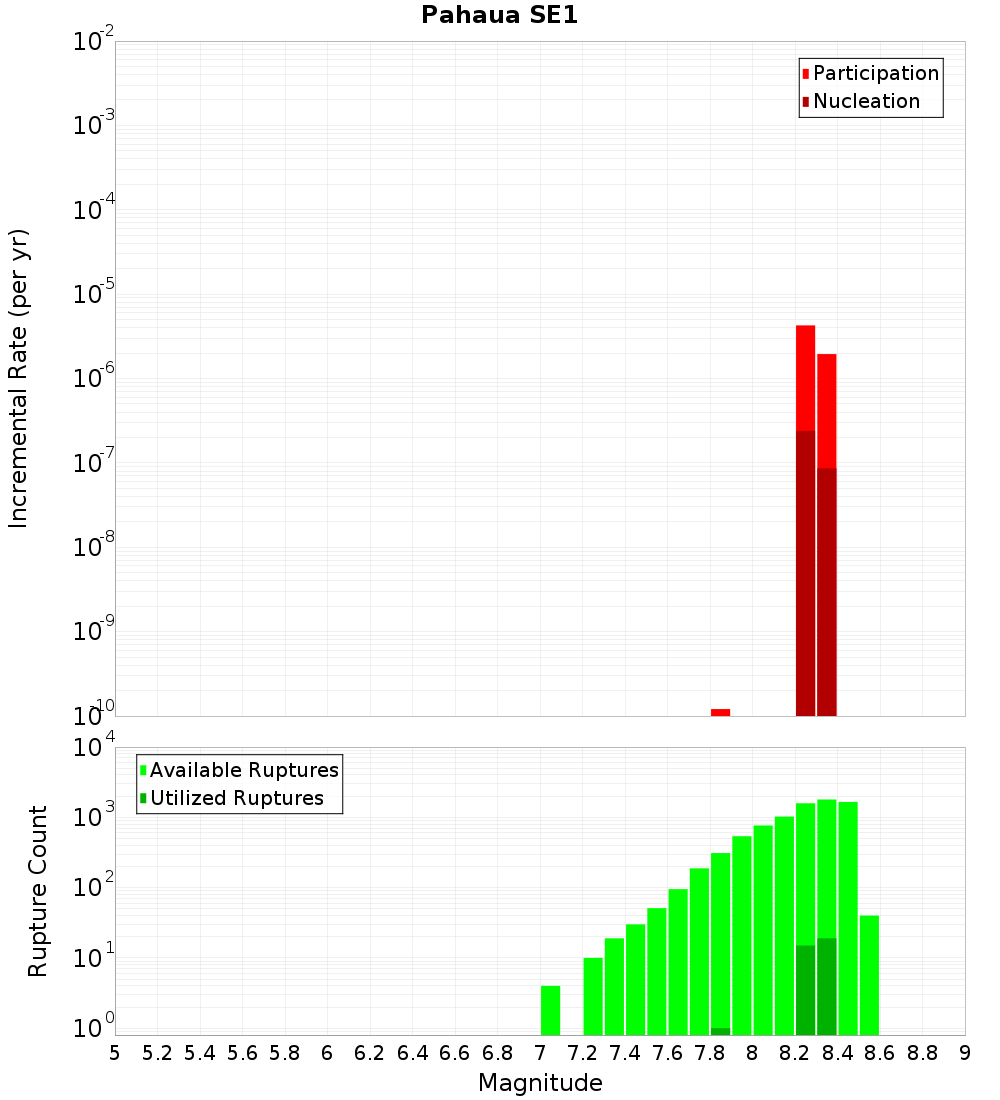 Pahaua SE1

Participation
Nucleation

Incremental Rate (per yr)

$10^{-2}$
$10^{-3}$
$10^{-4}$
$10^{-5}$
$10^{-6}$
$10^{-7}$
$10^{-8}$
$10^{-9}$
$10^{-10}$

Available Ruptures
Utilized Ruptures

Rupture Count

$10^{4}$
$10^{3}$
$10^{2}$
$10^{1}$
$10^{0}$

5 5.2 5.4 5.6 5.8 6 6.2 6.4 6.6 6.8 7 7.2 7.4 7.6 7.8 8 8.2 8.4 8.6 8.8 9

Magnitude